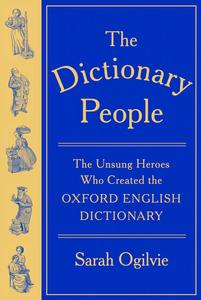 The Dictionary People

The Unsung Heroes Who Created the OXFORD ENGLISH DICTIONARY

Sarah Ogilvie